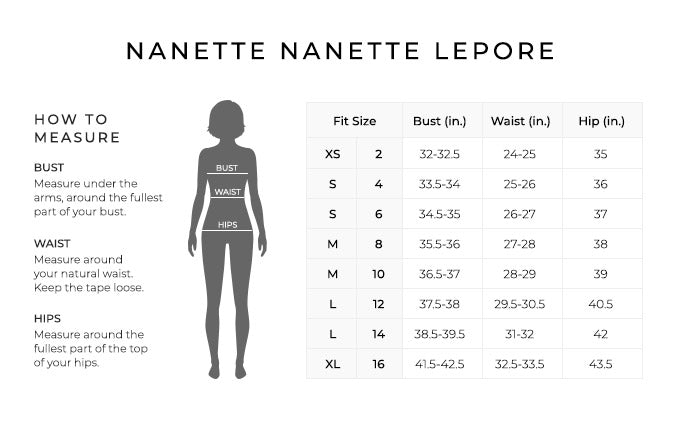 NANETTE NANETTE LEPORE

HOW TO MEASURE

BUST
Measure under the arms, around the fullest part of your bust.

WAIST
Measure around your natural waist. Keep the tape loose.

HIPS
Measure around the fullest part of the top of your hips.

BUST
WAIST
HIPS

| Fit Size | | Bust (in.) | Waist (in.) | Hip (in.) |
|---|---|---|---|---|
| XS | 2 | 32-32.5 | 24-25 | 35 |
| S | 4 | 33.5-34 | 25-26 | 36 |
| S | 6 | 34.5-35 | 26-27 | 37 |
| M | 8 | 35.5-36 | 27-28 | 38 |
| M | 10 | 36.5-37 | 28-29 | 39 |
| L | 12 | 37.5-38 | 29.5-30.5 | 40.5 |
| L | 14 | 38.5-39.5 | 31-32 | 42 |
| XL | 16 | 41.5-42.5 | 32.5-33.5 | 43.5 |